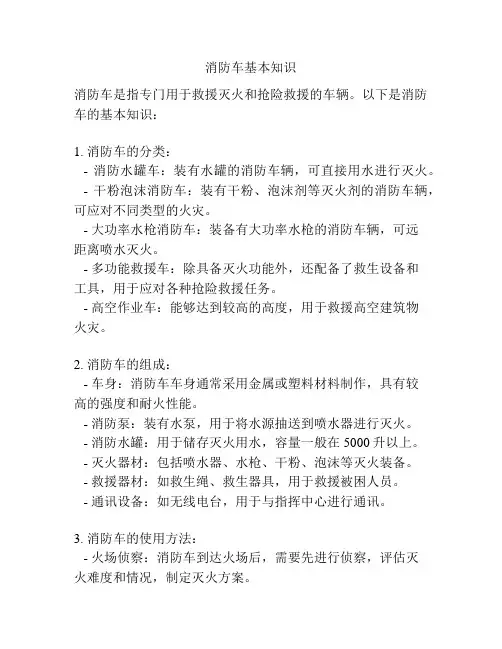 消防车基本知识

消防车是指专门用于救援灭火和抢险救援的车辆。以下是消防车的基本知识：

1. 消防车的分类：
- 消防水罐车：装有水罐的消防车辆，可直接用水进行灭火。
- 干粉泡沫消防车：装有干粉、泡沫剂等灭火剂的消防车辆，可应对不同类型的火灾。
- 大功率水枪消防车：装备有大功率水枪的消防车辆，可远距离喷水灭火。
- 多功能救援车：除具备灭火功能外，还配备了救生设备和工具，用于应对各种抢险救援任务。
- 高空作业车：能够达到较高的高度，用于救援高空建筑物火灾。

2. 消防车的组成：
- 车身：消防车车身通常采用金属或塑料材料制作，具有较高的强度和耐火性能。
- 消防泵：装有水泵，用于将水源抽送到喷水器进行灭火。
- 消防水罐：用于储存灭火用水，容量一般在 5000 升以上。
- 灭火器材：包括喷水器、水枪、干粉、泡沫等灭火装备。
- 救援器材：如救生绳、救生器具，用于救援被困人员。
- 通讯设备：如无线电台，用于与指挥中心进行通讯。

3. 消防车的使用方法：
- 火场侦察：消防车到达火场后，需要先进行侦察，评估灭火难度和情况，制定灭火方案。